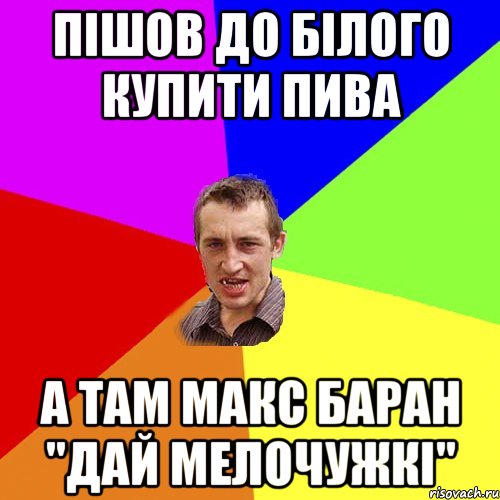 ПІШОВ ДО БІЛОГО КУПИТИ ПИВА

А ТАМ МАКС БАРАН "ДАЙ МЕЛОЧУЖКІ"

risovach.ru